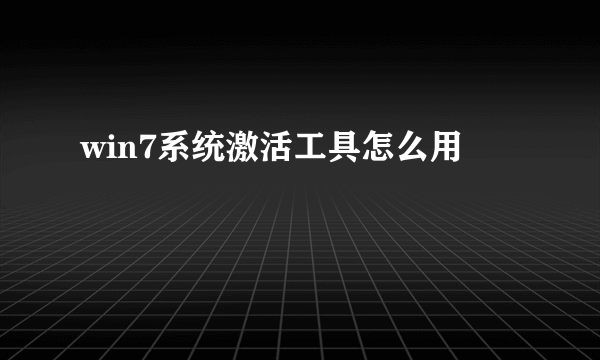 win7系统激活工具怎么用